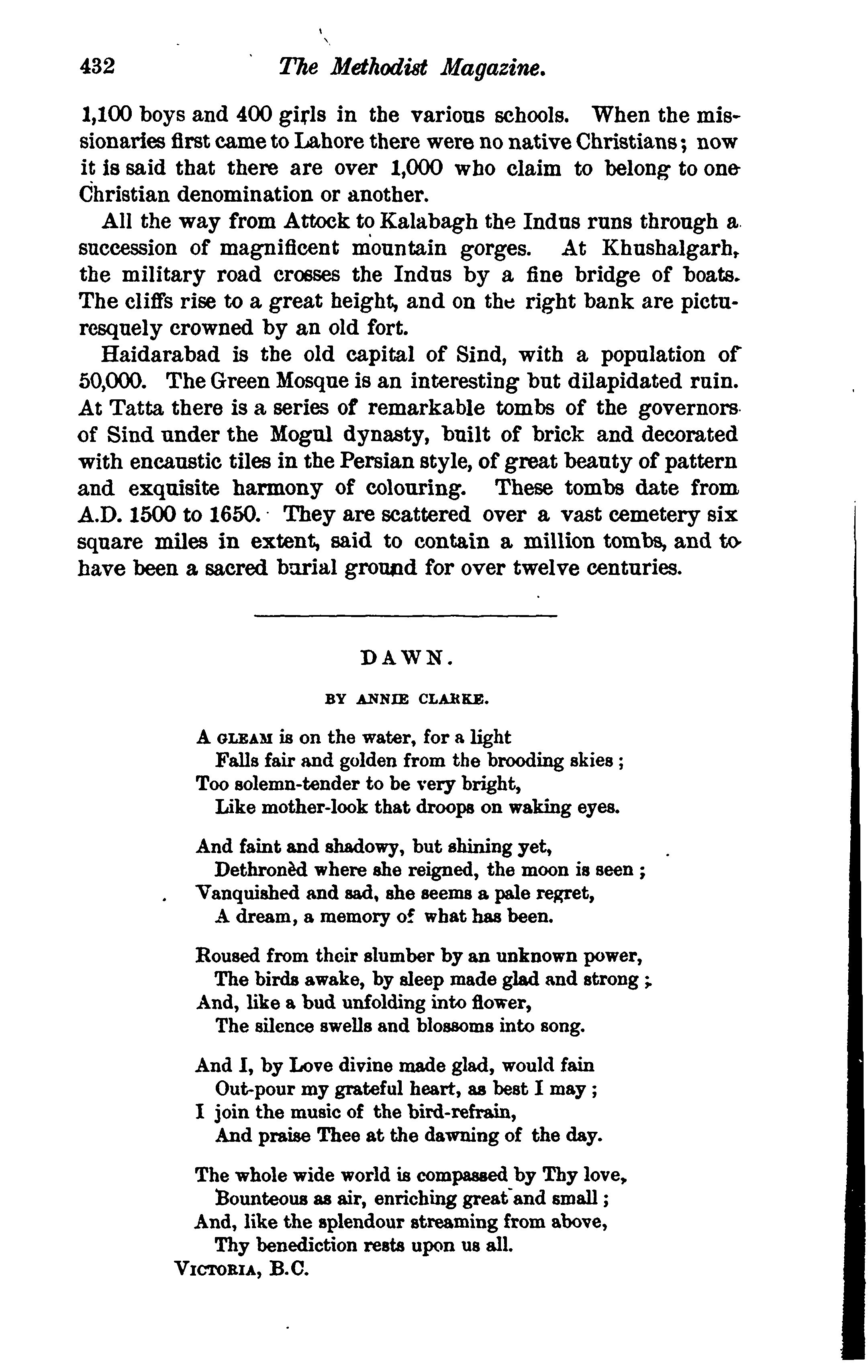 432 The Methodist Magazine.

1,100 boys and 400 girls in the various schools. When the missionaries first came to Lahore there were no native Christians; now it is said that there are over 1,000 who claim to belong to one Christian denomination or another.

All the way from Attock to Kalabagh the Indus runs through a succession of magnificent mountain gorges. At Khushalgarh, the military road crosses the Indus by a fine bridge of boats. The cliffs rise to a great height, and on the right bank are picturesquely crowned by an old fort.

Haidarabad is the old capital of Sind, with a population of 50,000. The Green Mosque is an interesting but dilapidated ruin. At Tatta there is a series of remarkable tombs of the governors of Sind under the Mogul dynasty, built of brick and decorated with encaustic tiles in the Persian style, of great beauty of pattern and exquisite harmony of colouring. These tombs date from A.D. 1500 to 1650. They are scattered over a vast cemetery six square miles in extent, said to contain a million tombs, and to have been a sacred burial ground for over twelve centuries.

DAWN.

BY ANNIE CLARKE.

A GLEAM is on the water, for a light
Falls fair and golden from the brooding skies;
Too solemn-tender to be very bright,
Like mother-look that droops on waking eyes.

And faint and shadowy, but shining yet,
Dethronèd where she reigned, the moon is seen;
Vanquished and sad, she seems a pale regret,
A dream, a memory of what has been.

Roused from their slumber by an unknown power,
The birds awake, by sleep made glad and strong;
And, like a bud unfolding into flower,
The silence swells and blossoms into song.

And I, by Love divine made glad, would fain
Out-pour my grateful heart, as best I may;
I join the music of the bird-refrain,
And praise Thee at the dawning of the day.

The whole wide world is compassed by Thy love,
Bounteous as air, enriching great and small;
And, like the splendour streaming from above,
Thy benediction rests upon us all.

VICTORIA, B.C.